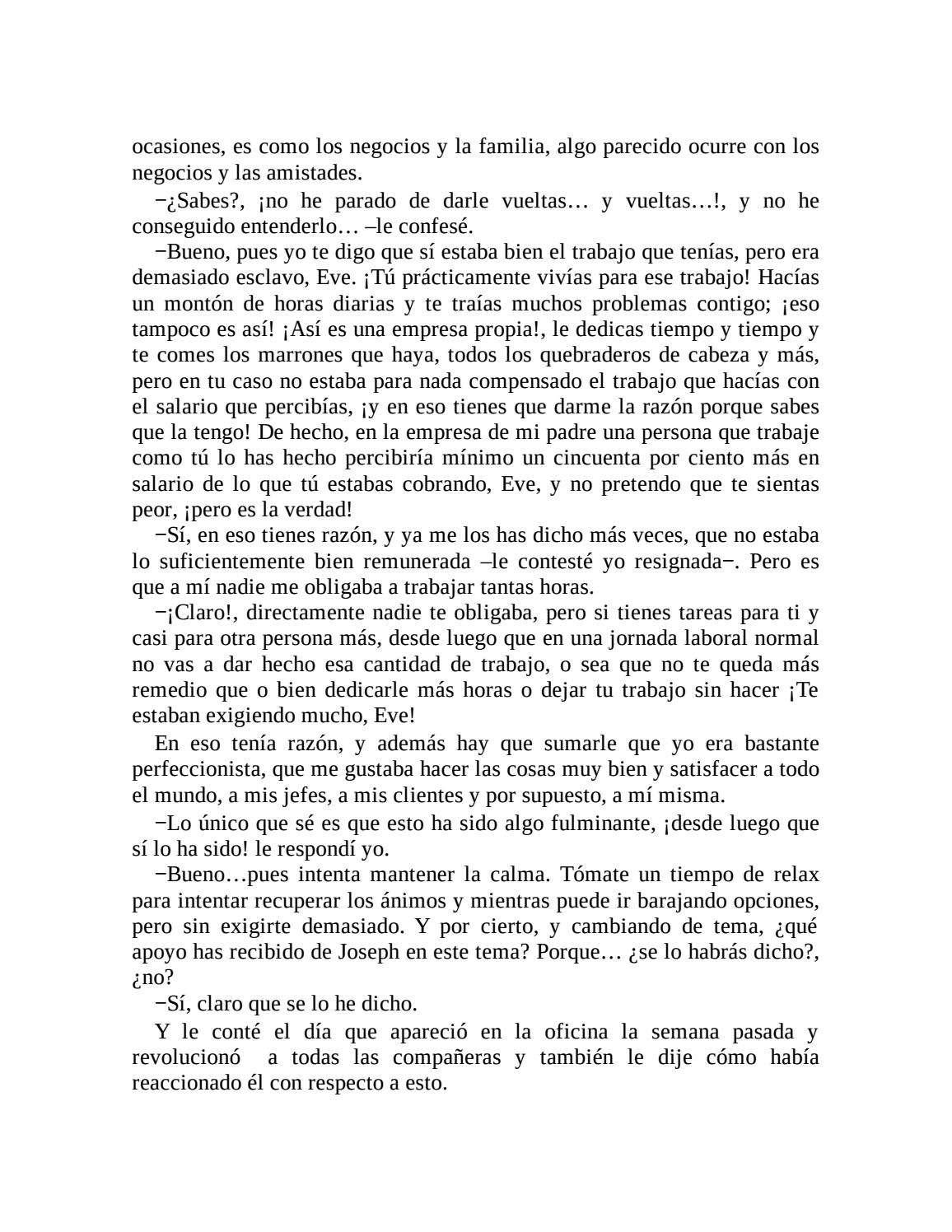 ocasiones, es como los negocios y la familia, algo parecido ocurre con los negocios y las amistades.

−¿Sabes?, ¡no he parado de darle vueltas… y vueltas…!, y no he conseguido entenderlo… –le confesé.

−Bueno, pues yo te digo que sí estaba bien el trabajo que tenías, pero era demasiado esclavo, Eve. ¡Tú prácticamente vivías para ese trabajo! Hacías un montón de horas diarias y te traías muchos problemas contigo; ¡eso tampoco es así! ¡Así es una empresa propia!, le dedicas tiempo y tiempo y te comes los marrones que haya, todos los quebraderos de cabeza y más, pero en tu caso no estaba para nada compensado el trabajo que hacías con el salario que percibías, ¡y en eso tienes que darme la razón porque sabes que la tengo! De hecho, en la empresa de mi padre una persona que trabaje como tú lo has hecho percibiría mínimo un cincuenta por ciento más en salario de lo que tú estabas cobrando, Eve, y no pretendo que te sientas peor, ¡pero es la verdad!

−Sí, en eso tienes razón, y ya me los has dicho más veces, que no estaba lo suficientemente bien remunerada –le contesté yo resignada−. Pero es que a mí nadie me obligaba a trabajar tantas horas.

−¡Claro!, directamente nadie te obligaba, pero si tienes tareas para ti y casi para otra persona más, desde luego que en una jornada laboral normal no vas a dar hecho esa cantidad de trabajo, o sea que no te queda más remedio que o bien dedicarle más horas o dejar tu trabajo sin hacer ¡Te estaban exigiendo mucho, Eve!

En eso tenía razón, y además hay que sumarle que yo era bastante perfeccionista, que me gustaba hacer las cosas muy bien y satisfacer a todo el mundo, a mis jefes, a mis clientes y por supuesto, a mí misma.

−Lo único que sé es que esto ha sido algo fulminante, ¡desde luego que sí lo ha sido! le respondí yo.

−Bueno…pues intenta mantener la calma. Tómate un tiempo de relax para intentar recuperar los ánimos y mientras puede ir barajando opciones, pero sin exigirte demasiado. Y por cierto, y cambiando de tema, ¿qué apoyo has recibido de Joseph en este tema? Porque… ¿se lo habrás dicho?, ¿no?

−Sí, claro que se lo he dicho.

Y le conté el día que apareció en la oficina la semana pasada y revolucionó a todas las compañeras y también le dije cómo había reaccionado él con respecto a esto.